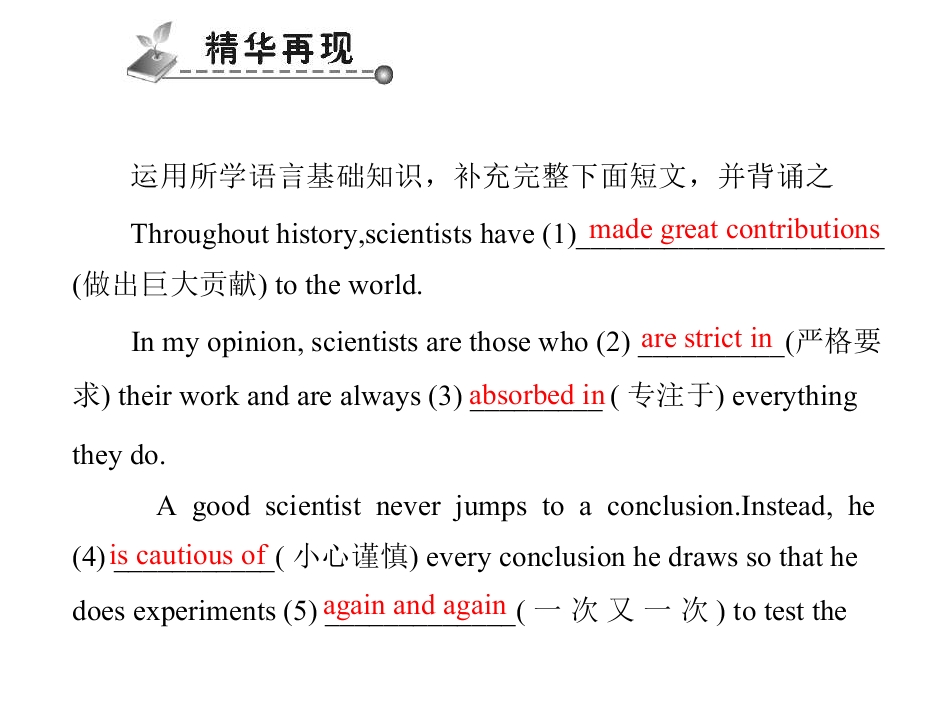 精华再现

运用所学语言基础知识，补充完整下面短文，并背诵之

Throughout history,scientists have (1) made great contributions (做出巨大贡献) to the world.

In my opinion, scientists are those who (2) are strict in (严格要求) their work and are always (3) absorbed in ( 专注于) everything they do.

A good scientist never jumps to a conclusion.Instead, he (4) is cautious of ( 小心谨慎) every conclusion he draws so that he does experiments (5) again and again ( 一 次 又 一 次 ) to test the